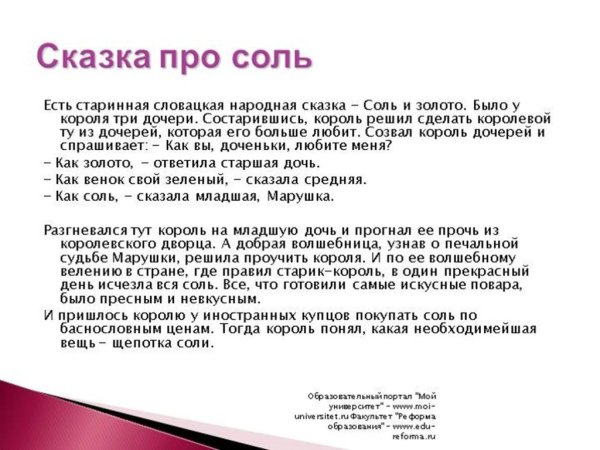 Сказка про соль

Есть старинная словацкая народная сказка - Соль и золото. Было у короля три дочери. Состарившись, король решил сделать королевой ту из дочерей, которая его больше любит. Созвал король дочерей и спрашивает: - Как вы, доченьки, любите меня?

- Как золото, - ответила старшая дочь.

- Как венок свой зеленый, - сказала средняя.

- Как соль, - сказала младшая, Марушка.

Разгневался тут король на младшую дочь и прогнал ее прочь из королевского дворца. А добрая волшебница, узнав о печальной судьбе Марушки, решила проучить короля. И по ее волшебному велению в стране, где правил старик-король, в один прекрасный день исчезла вся соль. Все, что готовили самые искусные повара, было пресным и невкусным.

И пришлось королю у иностранных купцов покупать соль по баснословным ценам. Тогда король понял, какая необходимейшая вещь - щепотка соли.

Образовательный портал "Мой университет" - www.moi-universitet.ru Факультет "Реформа образования" - www.edu-reforma.ru